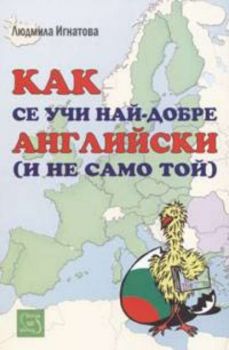 Людмила Игнатова

КАК
СЕ УЧИ НАЙ-ДОБРЕ
АНГЛИЙСКИ
(И НЕ САМО ТОЙ)